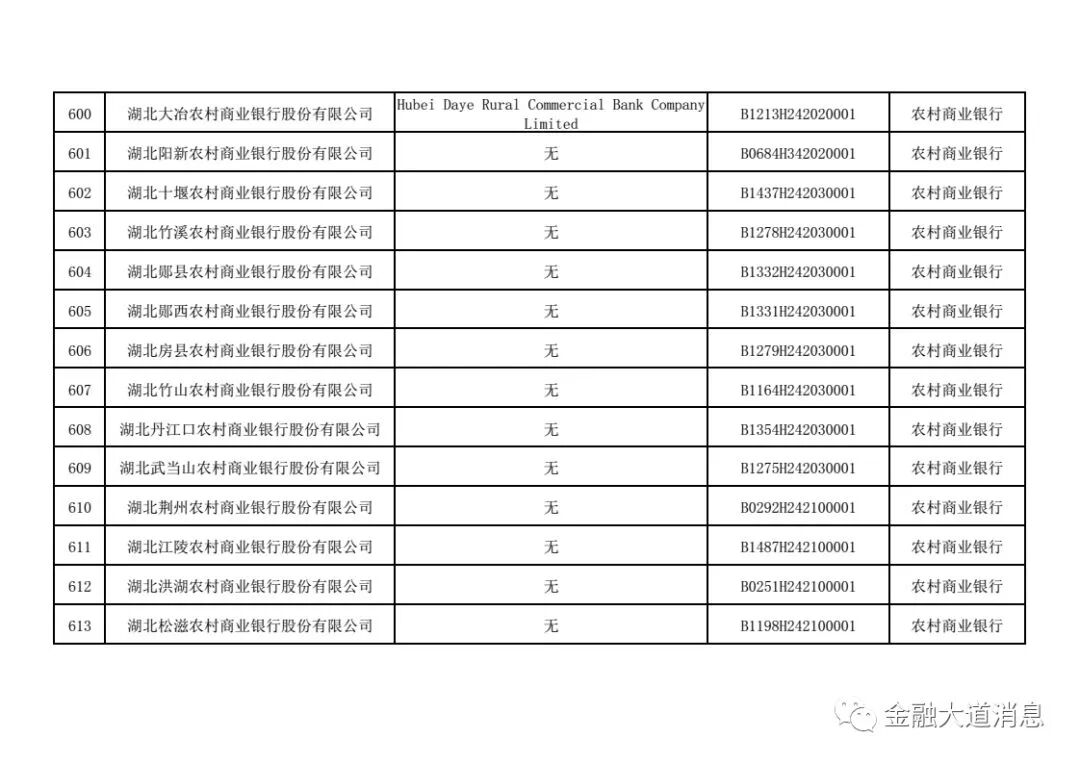 | 600 | 湖北大冶农村商业银行股份有限公司 | Hubei Daye Rural Commercial Bank Company Limited | B1213H242020001 | 农村商业银行 |
|---|---|---|---|---|
| 601 | 湖北阳新农村商业银行股份有限公司 | 无 | B0684H342020001 | 农村商业银行 |
| 602 | 湖北十堰农村商业银行股份有限公司 | 无 | B1437H242030001 | 农村商业银行 |
| 603 | 湖北竹溪农村商业银行股份有限公司 | 无 | B1278H242030001 | 农村商业银行 |
| 604 | 湖北郧县农村商业银行股份有限公司 | 无 | B1332H242030001 | 农村商业银行 |
| 605 | 湖北郧西农村商业银行股份有限公司 | 无 | B1331H242030001 | 农村商业银行 |
| 606 | 湖北房县农村商业银行股份有限公司 | 无 | B1279H242030001 | 农村商业银行 |
| 607 | 湖北竹山农村商业银行股份有限公司 | 无 | B1164H242030001 | 农村商业银行 |
| 608 | 湖北丹江口农村商业银行股份有限公司 | 无 | B1354H242030001 | 农村商业银行 |
| 609 | 湖北武当山农村商业银行股份有限公司 | 无 | B1275H242030001 | 农村商业银行 |
| 610 | 湖北荆州农村商业银行股份有限公司 | 无 | B0292H242100001 | 农村商业银行 |
| 611 | 湖北江陵农村商业银行股份有限公司 | 无 | B1487H242100001 | 农村商业银行 |
| 612 | 湖北洪湖农村商业银行股份有限公司 | 无 | B0251H242100001 | 农村商业银行 |
| 613 | 湖北松滋农村商业银行股份有限公司 | 无 | B1198H242100001 | 农村商业银行 |

金融大道消息